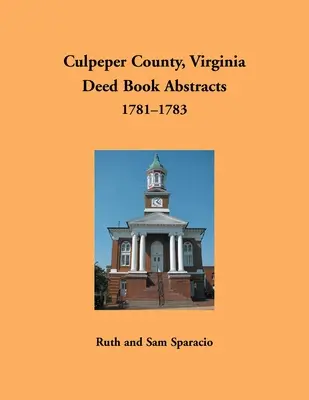 Culpeper County, Virginia
Deed Book Abstracts
1781–1783

Ruth and Sam Sparacio